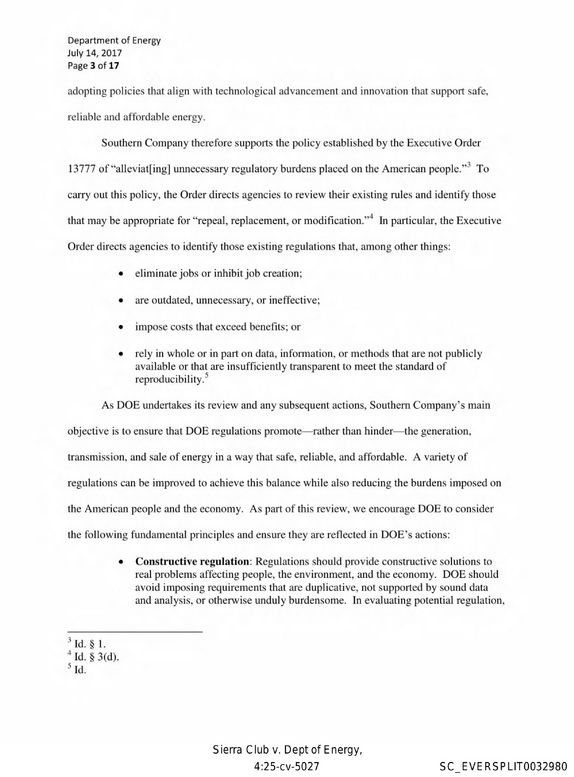 Department of Energy
July 14, 2017
Page 3 of 17

adopting policies that align with technological advancement and innovation that support safe, reliable and affordable energy.

Southern Company therefore supports the policy established by the Executive Order 13777 of "alleviat[ing] unnecessary regulatory burdens placed on the American people."$^{3}$ To carry out this policy, the Order directs agencies to review their existing rules and identify those that may be appropriate for "repeal, replacement, or modification."$^{4}$ In particular, the Executive Order directs agencies to identify those existing regulations that, among other things:

• eliminate jobs or inhibit job creation;

• are outdated, unnecessary, or ineffective;

• impose costs that exceed benefits; or

• rely in whole or in part on data, information, or methods that are not publicly available or that are insufficiently transparent to meet the standard of reproducibility.$^{5}$

As DOE undertakes its review and any subsequent actions, Southern Company's main objective is to ensure that DOE regulations promote—rather than hinder—the generation, transmission, and sale of energy in a way that safe, reliable, and affordable. A variety of regulations can be improved to achieve this balance while also reducing the burdens imposed on the American people and the economy. As part of this review, we encourage DOE to consider the following fundamental principles and ensure they are reflected in DOE's actions:

• Constructive regulation: Regulations should provide constructive solutions to real problems affecting people, the environment, and the economy. DOE should avoid imposing requirements that are duplicative, not supported by sound data and analysis, or otherwise unduly burdensome. In evaluating potential regulation,

$^{3}$ Id. § 1.
$^{4}$ Id. § 3(d).
$^{5}$ Id.

Sierra Club v. Dept of Energy,
4:25-cv-5027

SC_EVERSPLIT0032980